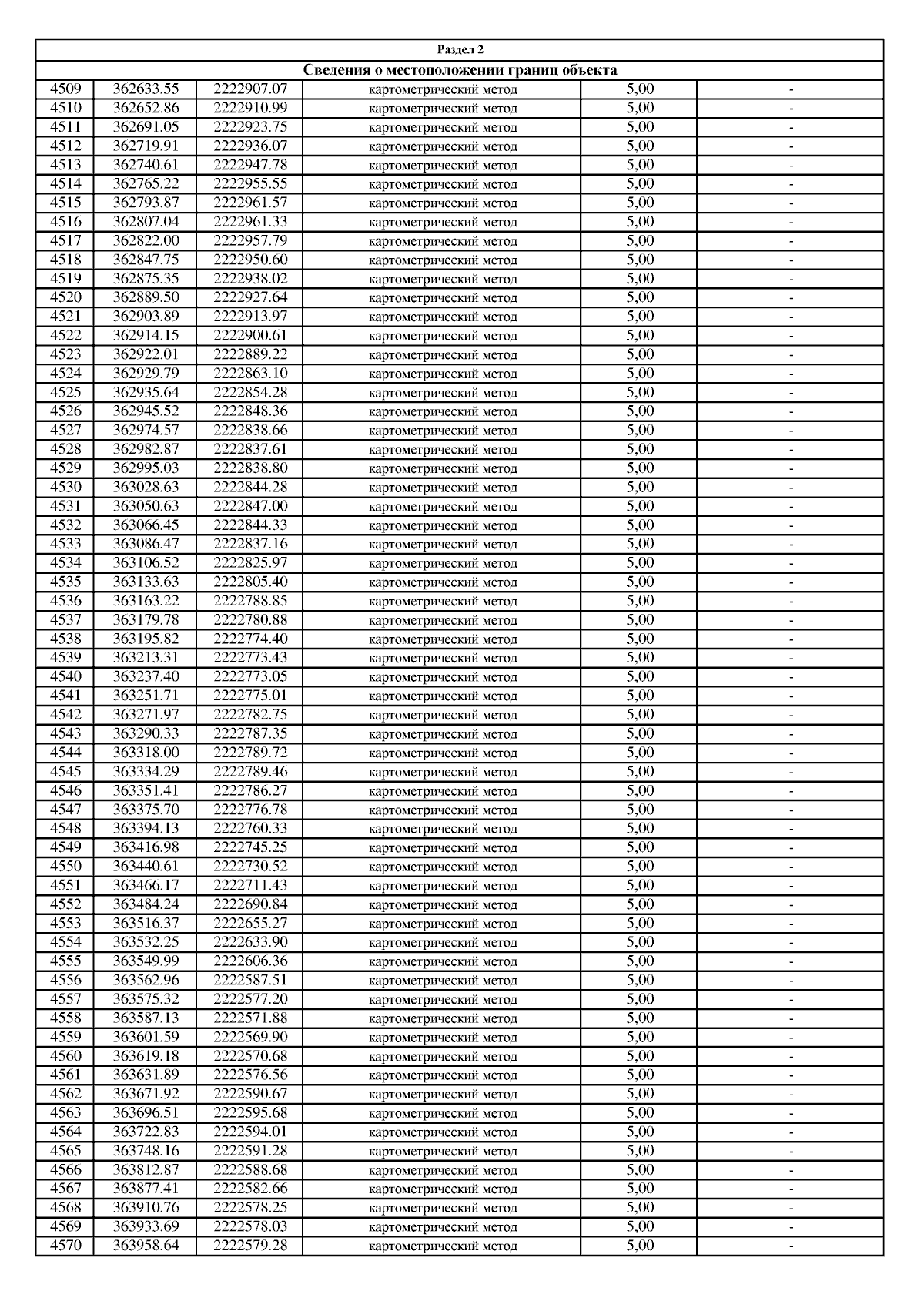 Раздел 2

Сведения о местоположении границ объекта

| | | | | | |
|---|---|---|---|---|---|
| 4509 | 362633.55 | 2222907.07 | картометрический метод | 5,00 | - |
| 4510 | 362652.86 | 2222910.99 | картометрический метод | 5,00 | - |
| 4511 | 362691.05 | 2222923.75 | картометрический метод | 5,00 | - |
| 4512 | 362719.91 | 2222936.07 | картометрический метод | 5,00 | - |
| 4513 | 362740.61 | 2222947.78 | картометрический метод | 5,00 | - |
| 4514 | 362765.22 | 2222955.55 | картометрический метод | 5,00 | - |
| 4515 | 362793.87 | 2222961.57 | картометрический метод | 5,00 | - |
| 4516 | 362807.04 | 2222961.33 | картометрический метод | 5,00 | - |
| 4517 | 362822.00 | 2222957.79 | картометрический метод | 5,00 | - |
| 4518 | 362847.75 | 2222950.60 | картометрический метод | 5,00 | - |
| 4519 | 362875.35 | 2222938.02 | картометрический метод | 5,00 | - |
| 4520 | 362889.50 | 2222927.64 | картометрический метод | 5,00 | - |
| 4521 | 362903.89 | 2222913.97 | картометрический метод | 5,00 | - |
| 4522 | 362914.15 | 2222900.61 | картометрический метод | 5,00 | - |
| 4523 | 362922.01 | 2222889.22 | картометрический метод | 5,00 | - |
| 4524 | 362929.79 | 2222863.10 | картометрический метод | 5,00 | - |
| 4525 | 362935.64 | 2222854.28 | картометрический метод | 5,00 | - |
| 4526 | 362945.52 | 2222848.36 | картометрический метод | 5,00 | - |
| 4527 | 362974.57 | 2222838.66 | картометрический метод | 5,00 | - |
| 4528 | 362982.87 | 2222837.61 | картометрический метод | 5,00 | - |
| 4529 | 362995.03 | 2222838.80 | картометрический метод | 5,00 | - |
| 4530 | 363028.63 | 2222844.28 | картометрический метод | 5,00 | - |
| 4531 | 363050.63 | 2222847.00 | картометрический метод | 5,00 | - |
| 4532 | 363066.45 | 2222844.33 | картометрический метод | 5,00 | - |
| 4533 | 363086.47 | 2222837.16 | картометрический метод | 5,00 | - |
| 4534 | 363106.52 | 2222825.97 | картометрический метод | 5,00 | - |
| 4535 | 363133.63 | 2222805.40 | картометрический метод | 5,00 | - |
| 4536 | 363163.22 | 2222788.85 | картометрический метод | 5,00 | - |
| 4537 | 363179.78 | 2222780.88 | картометрический метод | 5,00 | - |
| 4538 | 363195.82 | 2222774.40 | картометрический метод | 5,00 | - |
| 4539 | 363213.31 | 2222773.43 | картометрический метод | 5,00 | - |
| 4540 | 363237.40 | 2222773.05 | картометрический метод | 5,00 | - |
| 4541 | 363251.71 | 2222775.01 | картометрический метод | 5,00 | - |
| 4542 | 363271.97 | 2222782.75 | картометрический метод | 5,00 | - |
| 4543 | 363290.33 | 2222787.35 | картометрический метод | 5,00 | - |
| 4544 | 363318.00 | 2222789.72 | картометрический метод | 5,00 | - |
| 4545 | 363334.29 | 2222789.46 | картометрический метод | 5,00 | - |
| 4546 | 363351.41 | 2222786.27 | картометрический метод | 5,00 | - |
| 4547 | 363375.70 | 2222776.78 | картометрический метод | 5,00 | - |
| 4548 | 363394.13 | 2222760.33 | картометрический метод | 5,00 | - |
| 4549 | 363416.98 | 2222745.25 | картометрический метод | 5,00 | - |
| 4550 | 363440.61 | 2222730.52 | картометрический метод | 5,00 | - |
| 4551 | 363466.17 | 2222711.43 | картометрический метод | 5,00 | - |
| 4552 | 363484.24 | 2222690.84 | картометрический метод | 5,00 | - |
| 4553 | 363516.37 | 2222655.27 | картометрический метод | 5,00 | - |
| 4554 | 363532.25 | 2222633.90 | картометрический метод | 5,00 | - |
| 4555 | 363549.99 | 2222606.36 | картометрический метод | 5,00 | - |
| 4556 | 363562.96 | 2222587.51 | картометрический метод | 5,00 | - |
| 4557 | 363575.32 | 2222577.20 | картометрический метод | 5,00 | - |
| 4558 | 363587.13 | 2222571.88 | картометрический метод | 5,00 | - |
| 4559 | 363601.59 | 2222569.90 | картометрический метод | 5,00 | - |
| 4560 | 363619.18 | 2222570.68 | картометрический метод | 5,00 | - |
| 4561 | 363631.89 | 2222576.56 | картометрический метод | 5,00 | - |
| 4562 | 363671.92 | 2222590.67 | картометрический метод | 5,00 | - |
| 4563 | 363696.51 | 2222595.68 | картометрический метод | 5,00 | - |
| 4564 | 363722.83 | 2222594.01 | картометрический метод | 5,00 | - |
| 4565 | 363748.16 | 2222591.28 | картометрический метод | 5,00 | - |
| 4566 | 363812.87 | 2222588.68 | картометрический метод | 5,00 | - |
| 4567 | 363877.41 | 2222582.66 | картометрический метод | 5,00 | - |
| 4568 | 363910.76 | 2222578.25 | картометрический метод | 5,00 | - |
| 4569 | 363933.69 | 2222578.03 | картометрический метод | 5,00 | - |
| 4570 | 363958.64 | 2222579.28 | картометрический метод | 5,00 | - |